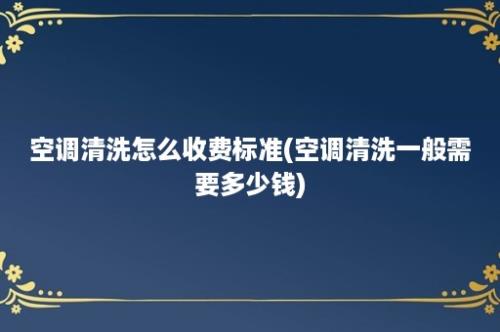 空调清洗怎么收费标准(空调清洗一般需要多少钱)